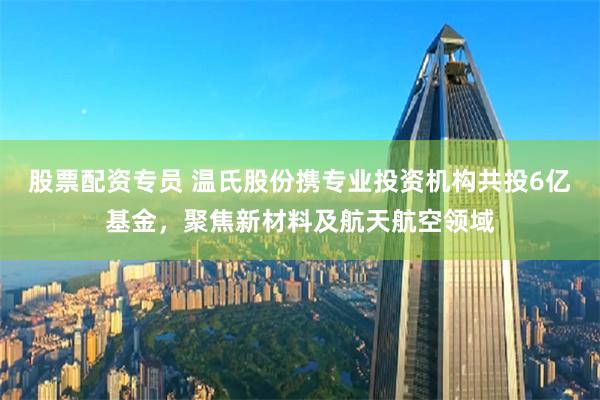 股票配资专员 温氏股份携专业投资机构共投6亿基金，聚焦新材料及航天航空领域